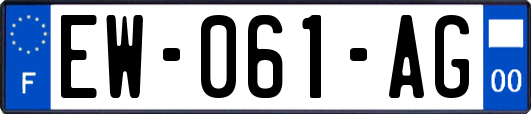 F
EW-061-AG
00